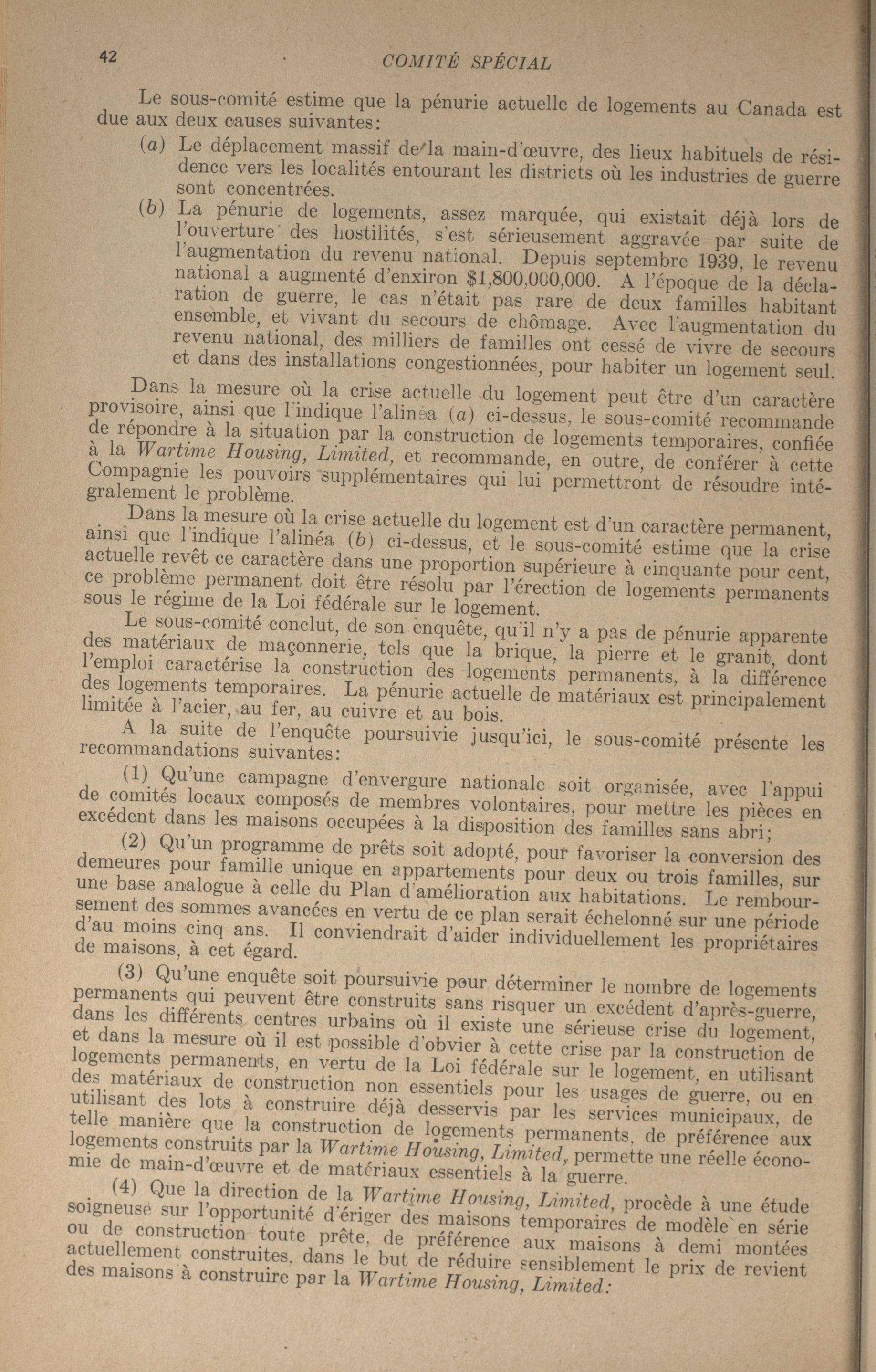 42 COMITÉ SPÉCIAL

Le sous-comité estime que la pénurie actuelle de logements au Canada est due aux deux causes suivantes:

(a) Le déplacement massif de la main-d'œuvre, des lieux habituels de résidence vers les localités entourant les districts où les industries de guerre sont concentrées.

(b) La pénurie de logements, assez marquée, qui existait déjà lors de l'ouverture des hostilités, s'est sérieusement aggravée par suite de l'augmentation du revenu national. Depuis septembre 1939, le revenu national a augmenté d'enxiron $1,800,000,000. A l'époque de la déclaration de guerre, le cas n'était pas rare de deux familles habitant ensemble, et vivant du secours de chômage. Avec l'augmentation du revenu national, des milliers de familles ont cessé de vivre de secours et dans des installations congestionnées, pour habiter un logement seul.

Dans la mesure où la crise actuelle du logement peut être d'un caractère provisoire, ainsi que l'indique l'alinéa (a) ci-dessus, le sous-comité recommande de répondre à la situation par la construction de logements temporaires, confiée à la Wartime Housing, Limited, et recommande, en outre, de conférer à cette Compagnie les pouvoirs supplémentaires qui lui permettront de résoudre intégralement le problème.

Dans la mesure où la crise actuelle du logement est d'un caractère permanent, ainsi que l'indique l'alinéa (b) ci-dessus, et le sous-comité estime que la crise actuelle revêt ce caractère dans une proportion supérieure à cinquante pour cent, ce problème permanent doit être résolu par l'érection de logements permanents sous le régime de la Loi fédérale sur le logement.

Le sous-comité conclut, de son enquête, qu'il n'y a pas de pénurie apparente des matériaux de maçonnerie, tels que la brique, la pierre et le granit, dont l'emploi caractérise la construction des logements permanents, à la différence des logements temporaires. La pénurie actuelle de matériaux est principalement limitée à l'acier, au fer, au cuivre et au bois.

A la suite de l'enquête poursuivie jusqu'ici, le sous-comité présente les recommandations suivantes:

(1) Qu'une campagne d'envergure nationale soit organisée, avec l'appui de comités locaux composés de membres volontaires, pour mettre les pièces en excédent dans les maisons occupées à la disposition des familles sans abri;

(2) Qu'un programme de prêts soit adopté, pour favoriser la conversion des demeures pour famille unique en appartements pour deux ou trois familles, sur une base analogue à celle du Plan d'amélioration aux habitations. Le remboursement des sommes avancées en vertu de ce plan serait échelonné sur une période d'au moins cinq ans. Il conviendrait d'aider individuellement les propriétaires de maisons, à cet égard.

(3) Qu'une enquête soit poursuivie pour déterminer le nombre de logements permanents qui peuvent être construits sans risquer un excédent d'après-guerre, dans les différents centres urbains où il existe une sérieuse crise du logement, et dans la mesure où il est possible d'obvier à cette crise par la construction de logements permanents, en vertu de la Loi fédérale sur le logement, en utilisant des matériaux de construction non essentiels pour les usages de guerre, ou en utilisant des lots à construire déjà desservis par les services municipaux, de telle manière que la construction de logements permanents, de préférence aux logements construits par la Wartime Housing, Limited, permette une réelle économie de main-d'œuvre et de matériaux essentiels à la guerre.

(4) Que la direction de la Wartime Housing, Limited, procède à une étude soigneuse sur l'opportunité d'ériger des maisons temporaires de modèle en série ou de construction toute prête, de préférence aux maisons à demi montées actuellement construites, dans le but de réduire sensiblement le prix de revient des maisons à construire par la Wartime Housing, Limited: